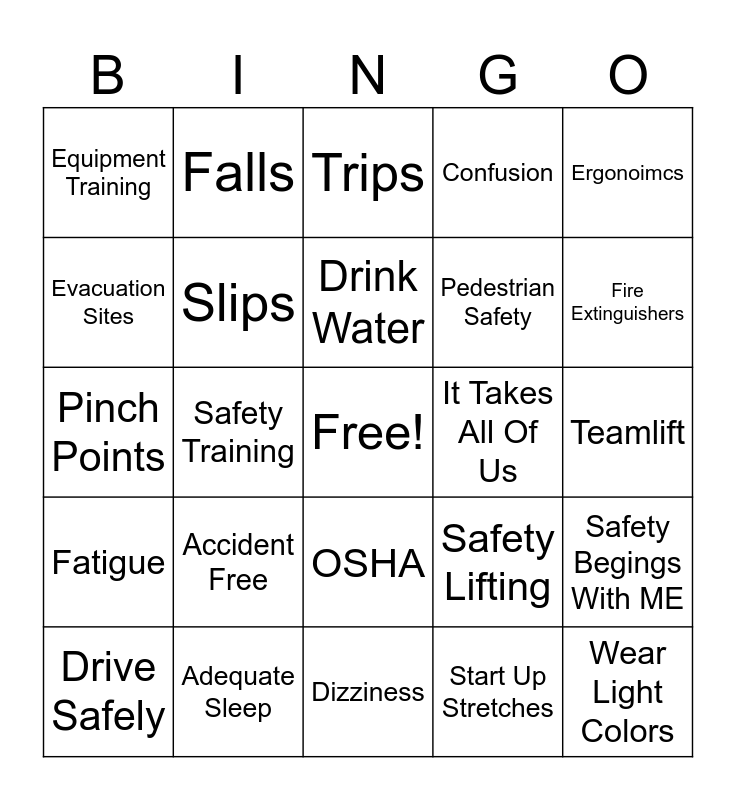 | B | I | N | G | O |
|---|---|---|---|---|
| Equipment Training | Falls | Trips | Confusion | Ergonoimcs |
| Evacuation Sites | Slips | Drink Water | Pedestrian Safety | Fire Extinguishers |
| Pinch Points | Safety Training | Free! | It Takes All Of Us | Teamlift |
| Fatigue | Accident Free | OSHA | Safety Lifting | Safety Begings With ME |
| Drive Safely | Adequate Sleep | Dizziness | Start Up Stretches | Wear Light Colors |